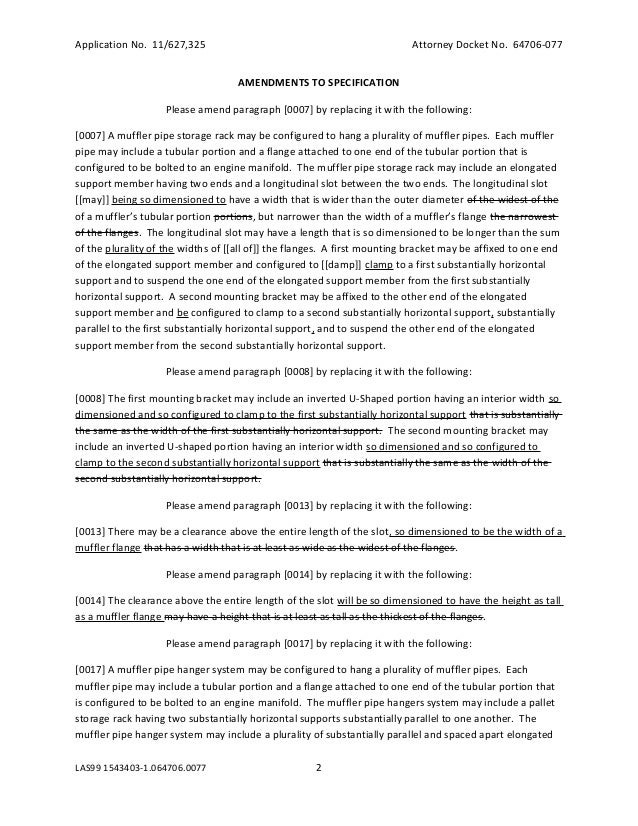 Application No. 11/627,325

Attorney Docket No. 64706-077

AMENDMENTS TO SPECIFICATION

Please amend paragraph [0007] by replacing it with the following:

[0007] A muffler pipe storage rack may be configured to hang a plurality of muffler pipes. Each muffler pipe may include a tubular portion and a flange attached to one end of the tubular portion that is configured to be bolted to an engine manifold. The muffler pipe storage rack may include an elongated support member having two ends and a longitudinal slot between the two ends. The longitudinal slot [[may]] being so dimensioned to have a width that is wider than the outer diameter of the widest of the of a muffler's tubular portion portions, but narrower than the width of a muffler's flange the narrowest of the flanges. The longitudinal slot may have a length that is so dimensioned to be longer than the sum of the plurality of the widths of [[all of]] the flanges. A first mounting bracket may be affixed to one end of the elongated support member and configured to [[damp]] clamp to a first substantially horizontal support and to suspend the one end of the elongated support member from the first substantially horizontal support. A second mounting bracket may be affixed to the other end of the elongated support member and be configured to clamp to a second substantially horizontal support, substantially parallel to the first substantially horizontal support, and to suspend the other end of the elongated support member from the second substantially horizontal support.

Please amend paragraph [0008] by replacing it with the following:

[0008] The first mounting bracket may include an inverted U-Shaped portion having an interior width so dimensioned and so configured to clamp to the first substantially horizontal support that is substantially the same as the width of the first substantially horizontal support. The second mounting bracket may include an inverted U-shaped portion having an interior width so dimensioned and so configured to clamp to the second substantially horizontal support that is substantially the same as the width of the second substantially horizontal support.

Please amend paragraph [0013] by replacing it with the following:

[0013] There may be a clearance above the entire length of the slot, so dimensioned to be the width of a muffler flange that has a width that is at least as wide as the widest of the flanges.

Please amend paragraph [0014] by replacing it with the following:

[0014] The clearance above the entire length of the slot will be so dimensioned to have the height as tall as a muffler flange may have a height that is at least as tall as the thickest of the flanges.

Please amend paragraph [0017] by replacing it with the following:

[0017] A muffler pipe hanger system may be configured to hang a plurality of muffler pipes. Each muffler pipe may include a tubular portion and a flange attached to one end of the tubular portion that is configured to be bolted to an engine manifold. The muffler pipe hangers system may include a pallet storage rack having two substantially horizontal supports substantially parallel to one another. The muffler pipe hanger system may include a plurality of substantially parallel and spaced apart elongated

LAS99 1543403-1.064706.0077

2